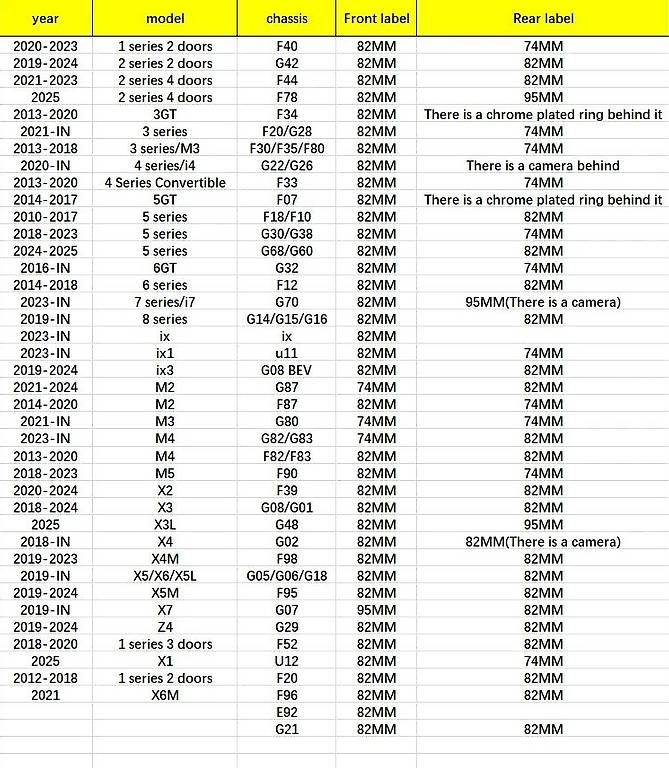 | year | model | chassis | Front label | Rear label |
|---|---|---|---|---|
| 2020-2023 | 1 series 2 doors | F40 | 82MM | 74MM |
| 2019-2024 | 2 series 2 doors | G42 | 82MM | 82MM |
| 2021-2023 | 2 series 4 doors | F44 | 82MM | 82MM |
| 2025 | 2 series 4 doors | F78 | 82MM | 95MM |
| 2013-2020 | 3GT | F34 | 82MM | There is a chrome plated ring behind it |
| 2021-IN | 3 series | F20/G28 | 82MM | 74MM |
| 2013-2018 | 3 series/M3 | F30/F35/F80 | 82MM | 74MM |
| 2020-IN | 4 series/i4 | G22/G26 | 82MM | There is a camera behind |
| 2013-2020 | 4 Series Convertible | F33 | 82MM | 74MM |
| 2014-2017 | 5GT | F07 | 82MM | There is a chrome plated ring behind it |
| 2010-2017 | 5 series | F18/F10 | 82MM | 82MM |
| 2018-2023 | 5 series | G30/G38 | 82MM | 74MM |
| 2024-2025 | 5 series | G68/G60 | 82MM | 82MM |
| 2016-IN | 6GT | G32 | 82MM | 74MM |
| 2014-2018 | 6 series | F12 | 82MM | 82MM |
| 2023-IN | 7 series/i7 | G70 | 82MM | 95MM(There is a camera) |
| 2019-IN | 8 series | G14/G15/G16 | 82MM | 82MM |
| 2023-IN | ix | ix | 82MM | |
| 2023-IN | ix1 | u11 | 82MM | 74MM |
| 2019-2024 | ix3 | G08 BEV | 82MM | 82MM |
| 2021-2024 | M2 | G87 | 74MM | 82MM |
| 2014-2020 | M2 | F87 | 82MM | 74MM |
| 2021-IN | M3 | G80 | 74MM | 74MM |
| 2023-IN | M4 | G82/G83 | 74MM | 82MM |
| 2013-2020 | M4 | F82/F83 | 82MM | 82MM |
| 2018-2023 | M5 | F90 | 82MM | 74MM |
| 2020-2024 | X2 | F39 | 82MM | 82MM |
| 2018-2024 | X3 | G08/G01 | 82MM | 82MM |
| 2025 | X3L | G48 | 82MM | 95MM |
| 2018-IN | X4 | G02 | 82MM | 82MM(There is a camera) |
| 2019-2023 | X4M | F98 | 82MM | 82MM |
| 2019-IN | X5/X6/X5L | G05/G06/G18 | 82MM | 82MM |
| 2019-2024 | X5M | F95 | 82MM | 82MM |
| 2019-IN | X7 | G07 | 95MM | 82MM |
| 2019-2024 | Z4 | G29 | 82MM | 82MM |
| 2018-2020 | 1 series 3 doors | F52 | 82MM | 82MM |
| 2025 | X1 | U12 | 82MM | 74MM |
| 2012-2018 | 1 series 2 doors | F20 | 82MM | 82MM |
| 2021 | X6M | F96 | 82MM | 82MM |
| | | E92 | 82MM | |
| | | G21 | 82MM | 82MM |